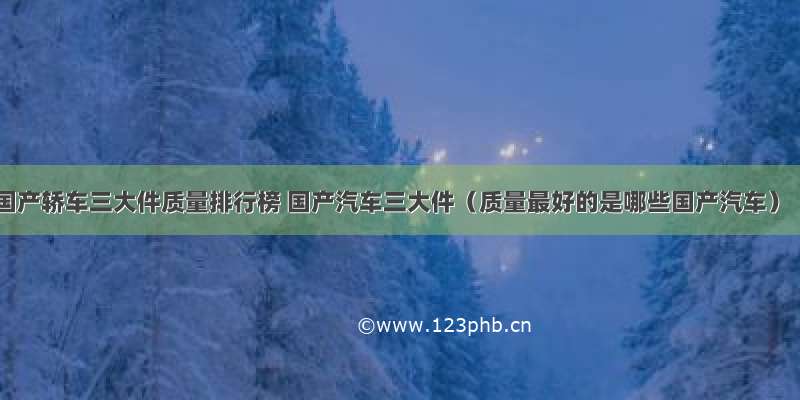 国产轿车三大件质量排行榜 国产汽车三大件（质量最好的是哪些国产汽车）

©www.123phb.cn